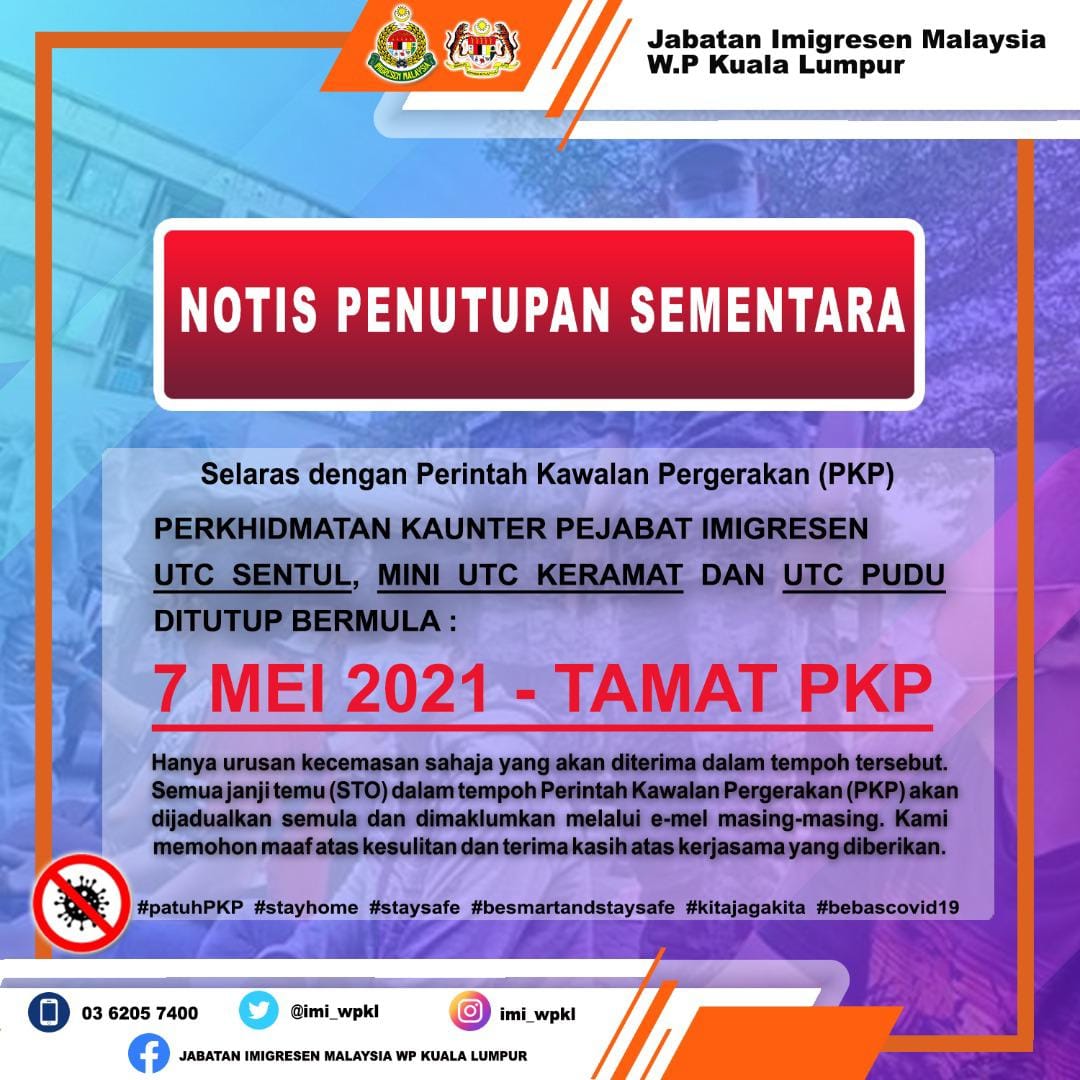 IMIGRESEN MALAYSIA

Jabatan Imigresen Malaysia
W.P Kuala Lumpur

NOTIS PENUTUPAN SEMENTARA

Selaras dengan Perintah Kawalan Pergerakan (PKP)

PERKHIDMATAN KAUNTER PEJABAT IMIGRESEN UTC SENTUL, MINI UTC KERAMAT DAN UTC PUDU DITUTUP BERMULA :

7 MEI 2021 - TAMAT PKP

Hanya urusan kecemasan sahaja yang akan diterima dalam tempoh tersebut. Semua janji temu (STO) dalam tempoh Perintah Kawalan Pergerakan (PKP) akan dijadualkan semula dan dimaklumkan melalui e-mel masing-masing. Kami memohon maaf atas kesulitan dan terima kasih atas kerjasama yang diberikan.

#patuhPKP #stayhome #staysafe #besmartandstaysafe #kitajagakita #bebascovid19

03 6205 7400 @imi_wpkl imi_wpkl

JABATAN IMIGRESEN MALAYSIA WP KUALA LUMPUR